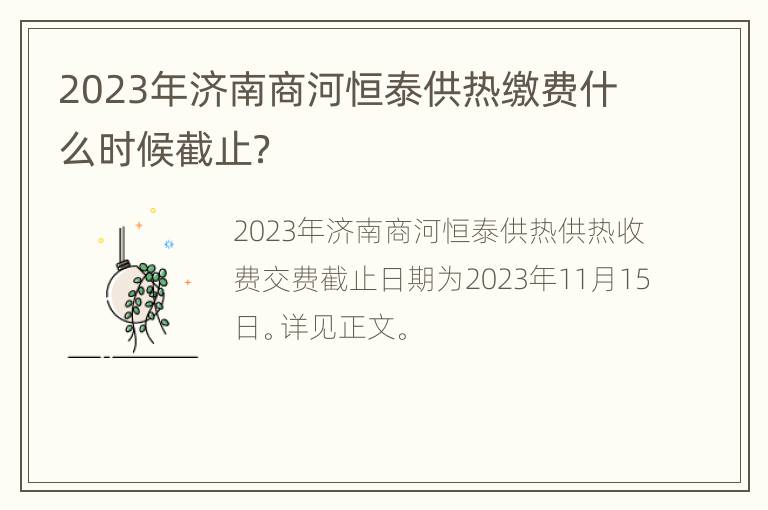 2023年济南商河恒泰供热缴费什么时候截止?

2023年济南商河恒泰供热供热收费交费截止日期为2023年11月15日。详见正文。